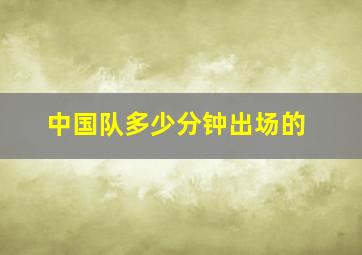 中国队多少分钟出场的